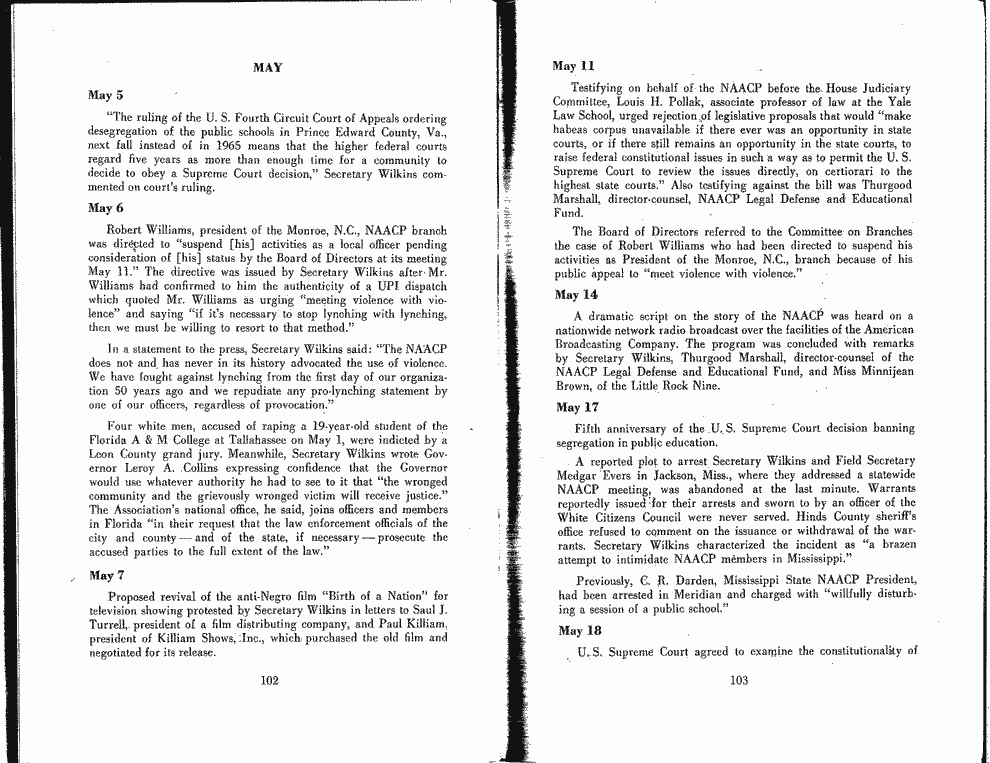 MAY

May 5

"The ruling of the U. S. Fourth Circuit Court of Appeals ordering desegregation of the public schools in Prince Edward County, Va., next fall instead of in 1965 means that the higher federal courts regard five years as more than enough time for a community to decide to obey a Supreme Court decision," Secretary Wilkins commented on court's ruling.

May 6

Robert Williams, president of the Monroe, N.C., NAACP branch was directed to "suspend [his] activities as a local officer pending consideration of [his] status by the Board of Directors at its meeting May 11." The directive was issued by Secretary Wilkins after Mr. Williams had confirmed to him the authenticity of a UPI dispatch which quoted Mr. Williams as urging "meeting violence with violence" and saying "if it's necessary to stop lynching with lynching, then we must be willing to resort to that method."

In a statement to the press, Secretary Wilkins said: "The NAACP does not and has never in its history advocated the use of violence. We have fought against lynching from the first day of our organization 50 years ago and we repudiate any pro-lynching statement by one of our officers, regardless of provocation."

Four white men, accused of raping a 19-year-old student of the Florida A & M College at Tallahassee on May 1, were indicted by a Leon County grand jury. Meanwhile, Secretary Wilkins wrote Governor Leroy A. Collins expressing confidence that the Governor would use whatever authority he had to see to it that "the wronged community and the grievously wronged victim will receive justice." The Association's national office, he said, joins officers and members in Florida "in their request that the law enforcement officials of the city and county — and of the state, if necessary — prosecute the accused parties to the full extent of the law."

May 7

Proposed revival of the anti-Negro film "Birth of a Nation" for television showing protested by Secretary Wilkins in letters to Saul J. Turrell, president of a film distributing company, and Paul Killiam, president of Killiam Shows, Inc., which purchased the old film and negotiated for its release.

102

May 11

Testifying on behalf of the NAACP before the House Judiciary Committee, Louis H. Pollak, associate professor of law at the Yale Law School, urged rejection of legislative proposals that would "make habeas corpus unavailable if there ever was an opportunity in state courts, or if there still remains an opportunity in the state courts, to raise federal constitutional issues in such a way as to permit the U. S. Supreme Court to review the issues directly, on certiorari to the highest state courts." Also testifying against the bill was Thurgood Marshall, director-counsel, NAACP Legal Defense and Educational Fund.

The Board of Directors referred to the Committee on Branches the case of Robert Williams who had been directed to suspend his activities as President of the Monroe, N.C., branch because of his public appeal to "meet violence with violence."

May 14

A dramatic script on the story of the NAACP was heard on a nationwide network radio broadcast over the facilities of the American Broadcasting Company. The program was concluded with remarks by Secretary Wilkins, Thurgood Marshall, director-counsel of the NAACP Legal Defense and Educational Fund, and Miss Minnijean Brown, of the Little Rock Nine.

May 17

Fifth anniversary of the U. S. Supreme Court decision banning segregation in public education.

A reported plot to arrest Secretary Wilkins and Field Secretary Medgar Evers in Jackson, Miss., where they addressed a statewide NAACP meeting, was abandoned at the last minute. Warrants reportedly issued for their arrests and sworn to by an officer of the White Citizens Council were never served. Hinds County sheriff's office refused to comment on the issuance or withdrawal of the warrants. Secretary Wilkins characterized the incident as "a brazen attempt to intimidate NAACP members in Mississippi."

Previously, C. R. Darden, Mississippi State NAACP President, had been arrested in Meridian and charged with "willfully disturbing a session of a public school."

May 18

U. S. Supreme Court agreed to examine the constitutionality of

103